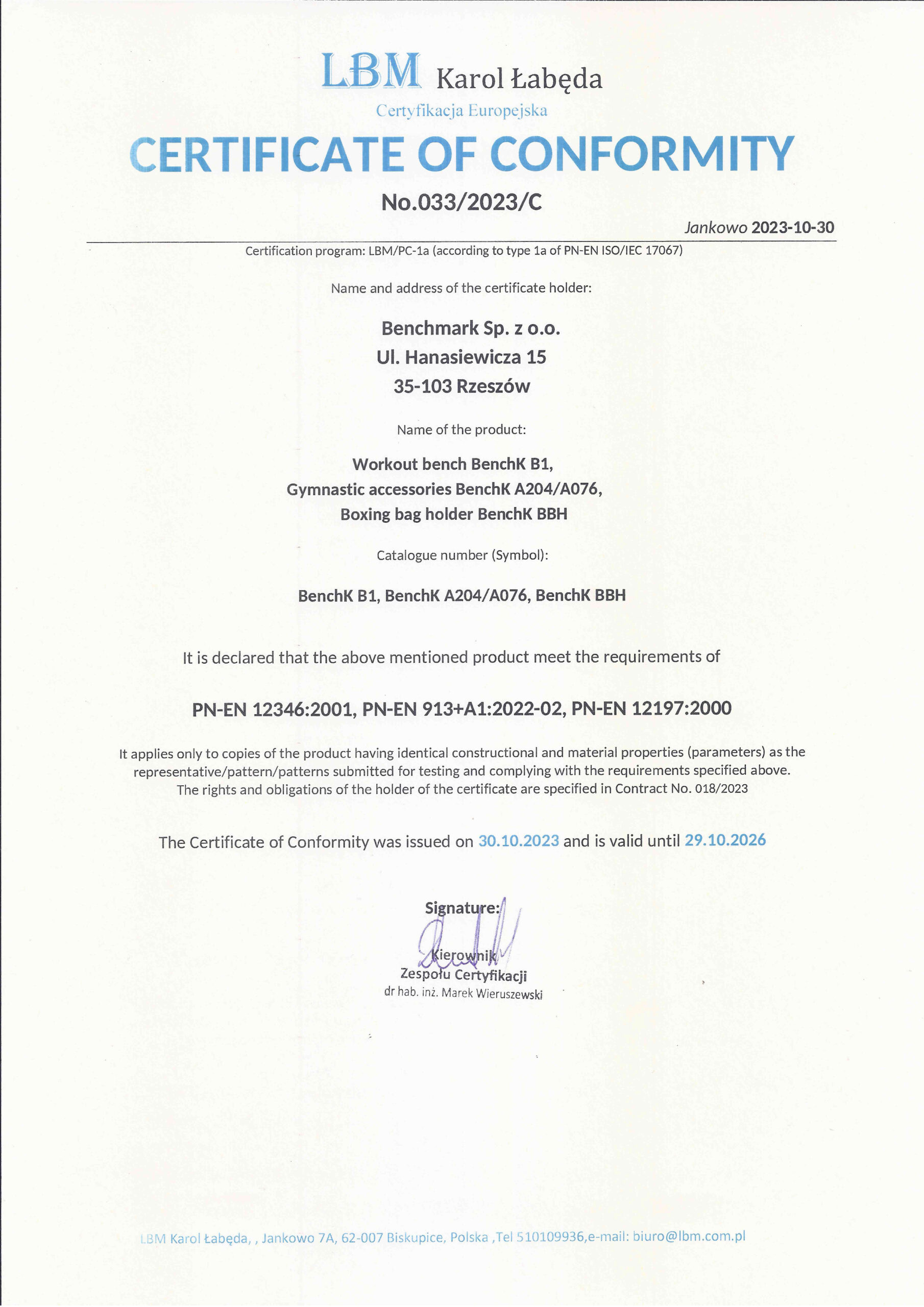 LBM Karol Łabęda
Certyfikacja Europejska

CERTIFICATE OF CONFORMITY

No.033/2023/C

Jankowo 2023-10-30

Certification program: LBM/PC-1a (according to type 1a of PN-EN ISO/IEC 17067)

Name and address of the certificate holder:

Benchmark Sp. z o.o.
Ul. Hanasiewicza 15
35-103 Rzeszów

Name of the product:

Workout bench BenchK B1,
Gymnastic accessories BenchK A204/A076,
Boxing bag holder BenchK BBH

Catalogue number (Symbol):

BenchK B1, BenchK A204/A076, BenchK BBH

It is declared that the above mentioned product meet the requirements of

PN-EN 12346:2001, PN-EN 913+A1:2022-02, PN-EN 12197:2000

It applies only to copies of the product having identical constructional and material properties (parameters) as the representative/pattern/patterns submitted for testing and complying with the requirements specified above. The rights and obligations of the holder of the certificate are specified in Contract No. 018/2023

The Certificate of Conformity was issued on 30.10.2023 and is valid until 29.10.2026

Signature:

Kierownik
Zespołu Certyfikacji
dr hab. inż. Marek Wieruszewski

LBM Karol Łabęda, , Jankowo 7A, 62-007 Biskupice, Polska ,Tel 510109936,e-mail: biuro@lbm.com.pl